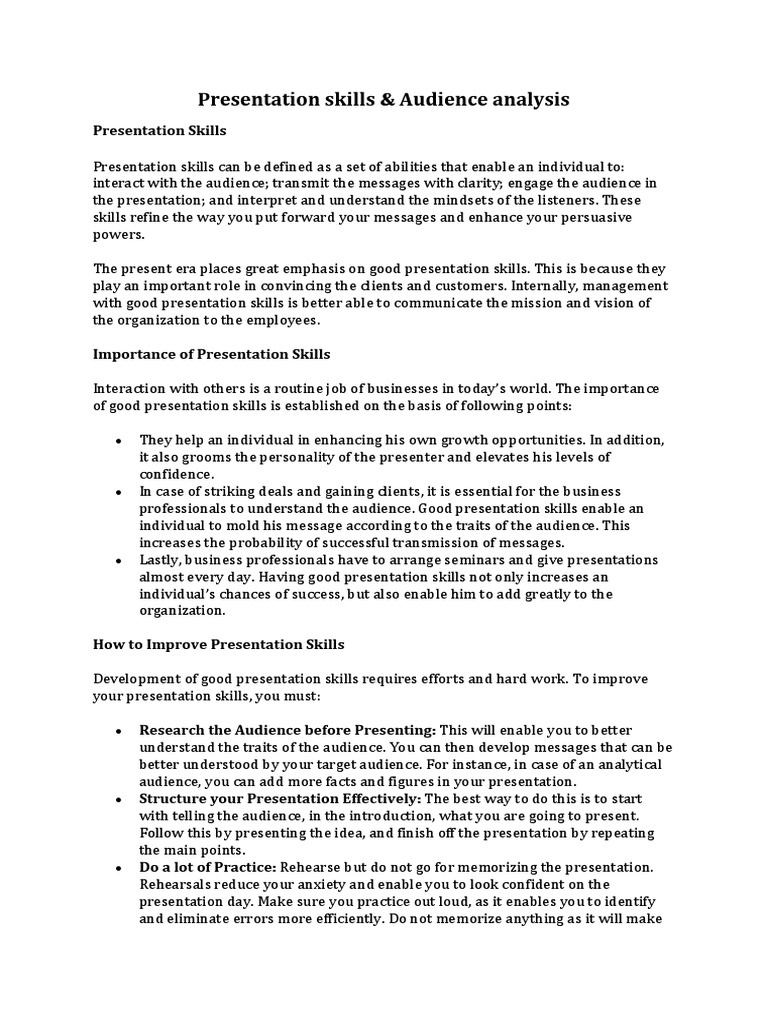 Presentation skills & Audience analysis

Presentation Skills

Presentation skills can be defined as a set of abilities that enable an individual to: interact with the audience; transmit the messages with clarity; engage the audience in the presentation; and interpret and understand the mindsets of the listeners. These skills refine the way you put forward your messages and enhance your persuasive powers.

The present era places great emphasis on good presentation skills. This is because they play an important role in convincing the clients and customers. Internally, management with good presentation skills is better able to communicate the mission and vision of the organization to the employees.

Importance of Presentation Skills

Interaction with others is a routine job of businesses in today's world. The importance of good presentation skills is established on the basis of following points:

• They help an individual in enhancing his own growth opportunities. In addition, it also grooms the personality of the presenter and elevates his levels of confidence.
• In case of striking deals and gaining clients, it is essential for the business professionals to understand the audience. Good presentation skills enable an individual to mold his message according to the traits of the audience. This increases the probability of successful transmission of messages.
• Lastly, business professionals have to arrange seminars and give presentations almost every day. Having good presentation skills not only increases an individual's chances of success, but also enable him to add greatly to the organization.

How to Improve Presentation Skills

Development of good presentation skills requires efforts and hard work. To improve your presentation skills, you must:

• Research the Audience before Presenting: This will enable you to better understand the traits of the audience. You can then develop messages that can be better understood by your target audience. For instance, in case of an analytical audience, you can add more facts and figures in your presentation.
• Structure your Presentation Effectively: The best way to do this is to start with telling the audience, in the introduction, what you are going to present. Follow this by presenting the idea, and finish off the presentation by repeating the main points.
• Do a lot of Practice: Rehearse but do not go for memorizing the presentation. Rehearsals reduce your anxiety and enable you to look confident on the presentation day. Make sure you practice out loud, as it enables you to identify and eliminate errors more efficiently. Do not memorize anything as it will make